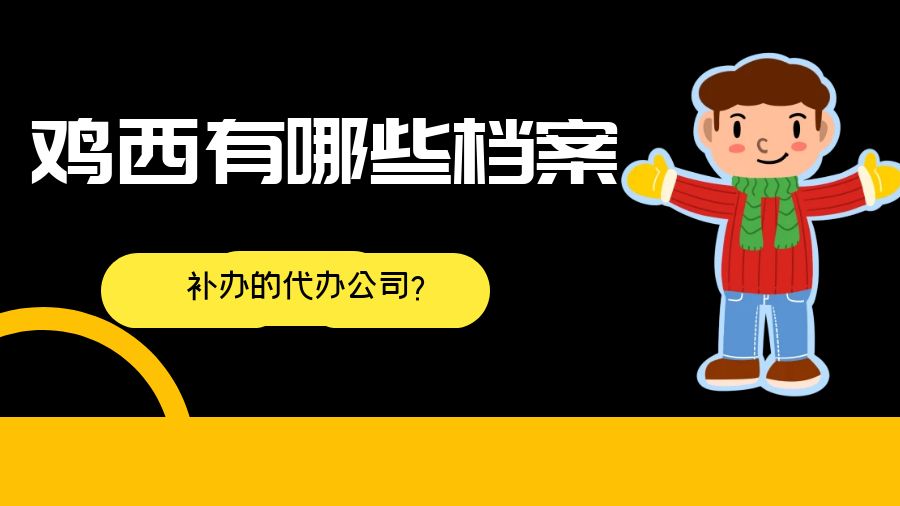 鸡西有哪些档案

补办的代办公司?